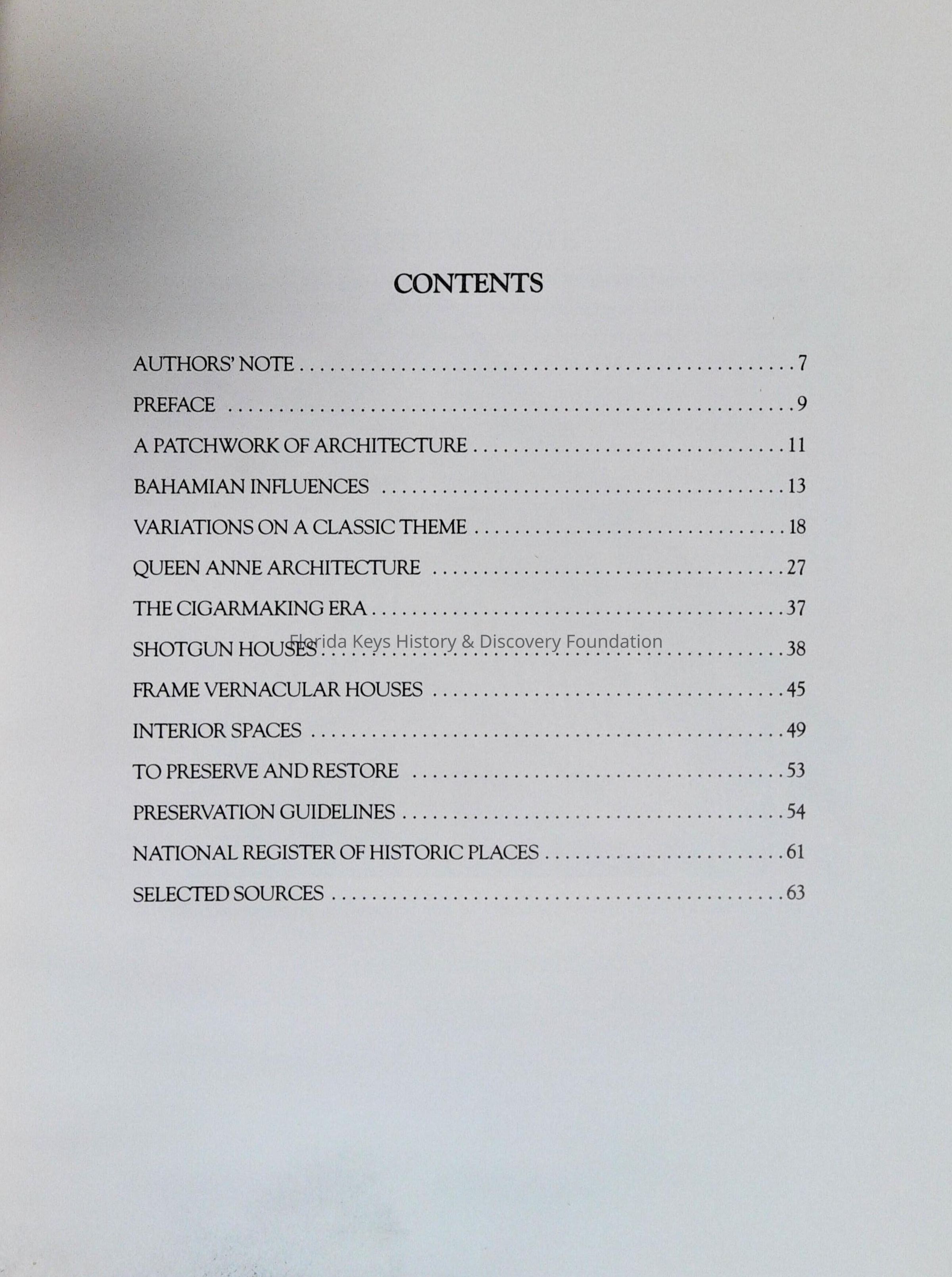 CONTENTS

AUTHORS' NOTE 7

PREFACE 9

A PATCHWORK OF ARCHITECTURE 11

BAHAMIAN INFLUENCES 13

VARIATIONS ON A CLASSIC THEME 18

QUEEN ANNE ARCHITECTURE 27

THE CIGARMAKING ERA 37

SHOTGUN HOUSES 38

FRAME VERNACULAR HOUSES 45

INTERIOR SPACES 49

TO PRESERVE AND RESTORE 53

PRESERVATION GUIDELINES 54

NATIONAL REGISTER OF HISTORIC PLACES 61

SELECTED SOURCES 63

Florida Keys History & Discovery Foundation